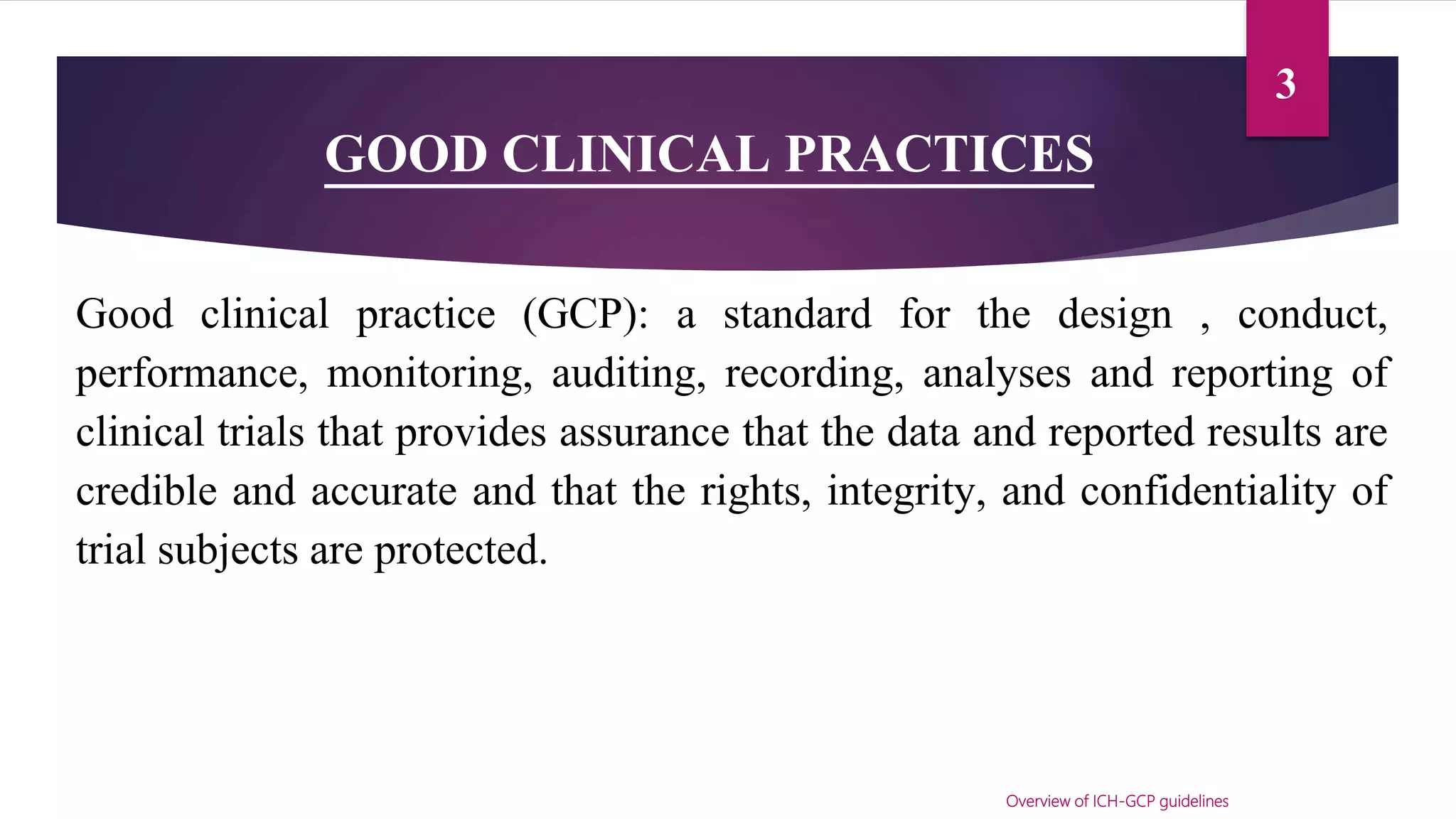 3

GOOD CLINICAL PRACTICES

Good clinical practice (GCP): a standard for the design , conduct, performance, monitoring, auditing, recording, analyses and reporting of clinical trials that provides assurance that the data and reported results are credible and accurate and that the rights, integrity, and confidentiality of trial subjects are protected.

Overview of ICH-GCP guidelines